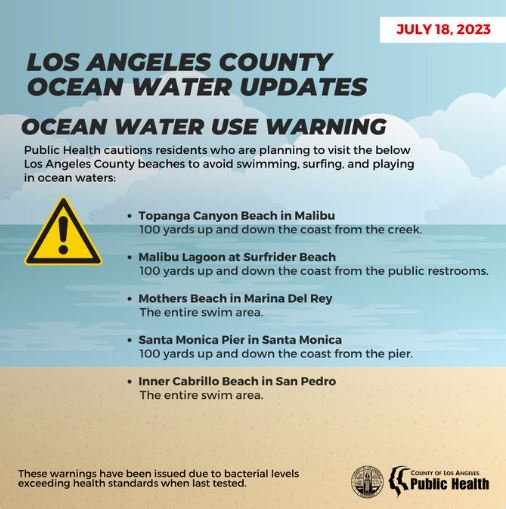 JULY 18, 2023

LOS ANGELES COUNTY OCEAN WATER UPDATES

OCEAN WATER USE WARNING

Public Health cautions residents who are planning to visit the below Los Angeles County beaches to avoid swimming, surfing, and playing in ocean waters:

• Topanga Canyon Beach in Malibu
100 yards up and down the coast from the creek.

• Malibu Lagoon at Surfrider Beach
100 yards up and down the coast from the public restrooms.

• Mothers Beach in Marina Del Rey
The entire swim area.

• Santa Monica Pier in Santa Monica
100 yards up and down the coast from the pier.

• Inner Cabrillo Beach in San Pedro
The entire swim area.

These warnings have been issued due to bacterial levels exceeding health standards when last tested.

COUNTY OF LOS ANGELES
Public Health